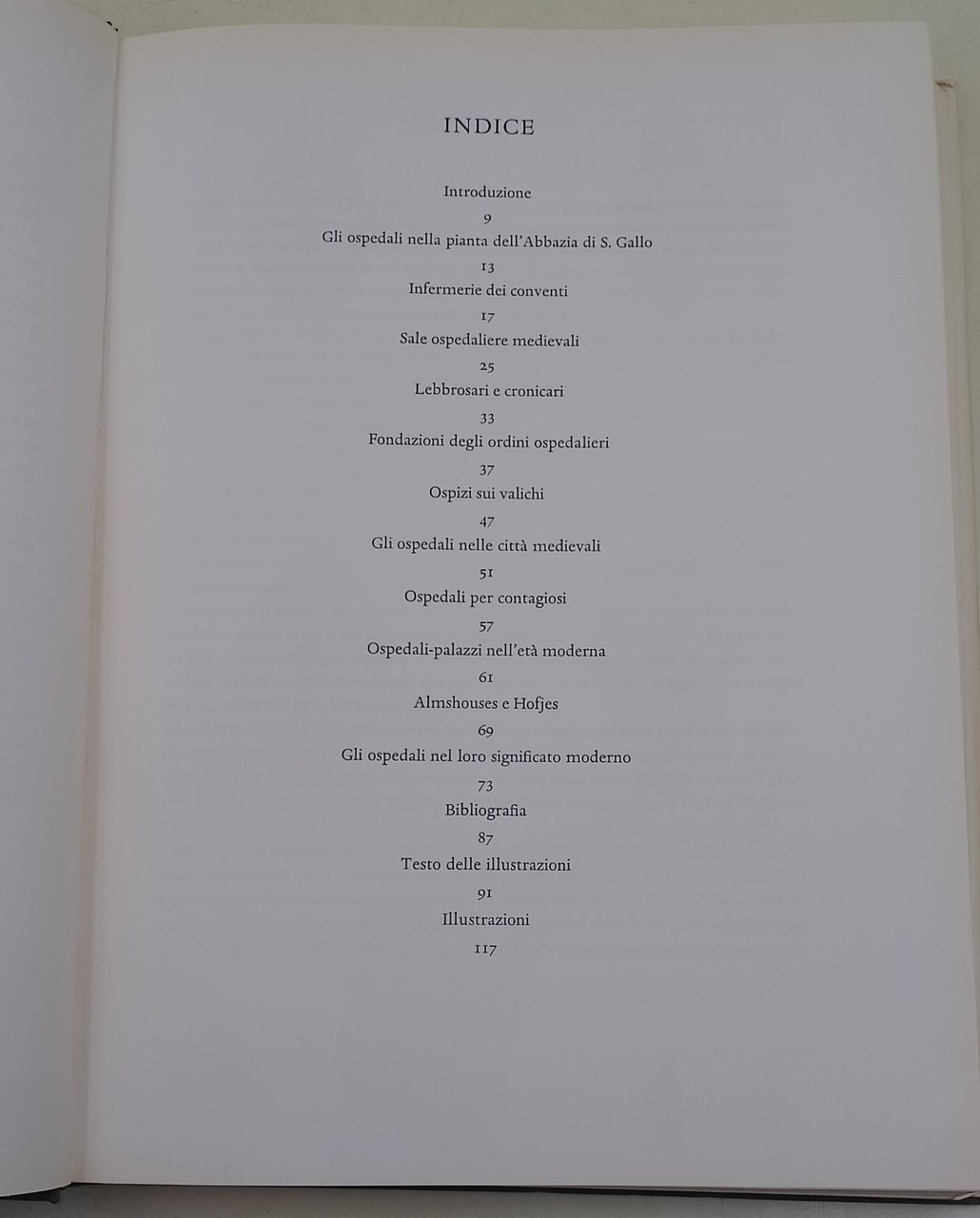 INDICE

Introduzione
9
Gli ospedali nella pianta dell'Abbazia di S. Gallo
13
Infermerie dei conventi
17
Sale ospedaliere medievali
25
Lebbrosari e cronicari
33
Fondazioni degli ordini ospedalieri
37
Ospizi sui valichi
47
Gli ospedali nelle città medievali
51
Ospedali per contagiosi
57
Ospedali-palazzi nell'età moderna
61
Almshouses e Hofjes
69
Gli ospedali nel loro significato moderno
73
Bibliografia
87
Testo delle illustrazioni
91
Illustrazioni
117